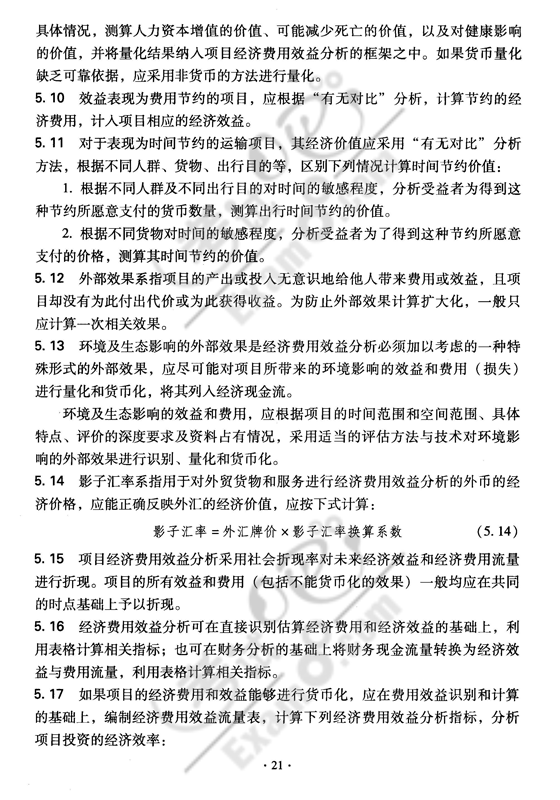 具体情况，测算人力资本增值的价值、可能减少死亡的价值，以及对健康影响的价值，并将量化结果纳入项目经济费用效益分析的框架之中。如果货币量化缺乏可靠依据，应采用非货币的方法进行量化。

5.10 效益表现为费用节约的项目，应根据“有无对比”分析，计算节约的经济费用，计入项目相应的经济效益。

5.11 对于表现为时间节约的运输项目，其经济价值应采用“有无对比”分析方法，根据不同人群、货物、出行目的等，区别下列情况计算时间节约价值：

1. 根据不同人群及不同出行目的对时间的敏感程度，分析受益者为得到这种节约所愿意支付的货币数量，测算出行时间节约的价值。

2. 根据不同货物对时间的敏感程度，分析受益者为了得到这种节约所愿意支付的价格，测算其时间节约的价值。

5.12 外部效果系指项目的产出或投入无意识地给他人带来费用或效益，且项目却没有为此付出代价或为此获得收益。为防止外部效果计算扩大化，一般只应计算一次相关效果。

5.13 环境及生态影响的外部效果是经济费用效益分析必须加以考虑的一种特殊形式的外部效果，应尽可能对项目所带来的环境影响的效益和费用（损失）进行量化和货币化，将其列入经济现金流。

环境及生态影响的效益和费用，应根据项目的时间范围和空间范围、具体特点、评价的深度要求及资料占有情况，采用适当的评估方法与技术对环境影响的外部效果进行识别、量化和货币化。

5.14 影子汇率系指用于对外贸货物和服务进行经济费用效益分析的外币的经济价格，应能正确反映外汇的经济价值，应按下式计算：

影子汇率 = 外汇牌价 × 影子汇率换算系数 (5.14)

5.15 项目经济费用效益分析采用社会折现率对未来经济效益和经济费用流量进行折现。项目的所有效益和费用（包括不能货币化的效果）一般均应在共同的时点基础上予以折现。

5.16 经济费用效益分析可在直接识别估算经济费用和经济效益的基础上，利用表格计算相关指标；也可在财务分析的基础上将财务现金流量转换为经济效益与费用流量，利用表格计算相关指标。

5.17 如果项目的经济费用和效益能够进行货币化，应在费用效益识别和计算的基础上，编制经济费用效益流量表，计算下列经济费用效益分析指标，分析项目投资的经济效率：

· 21 ·